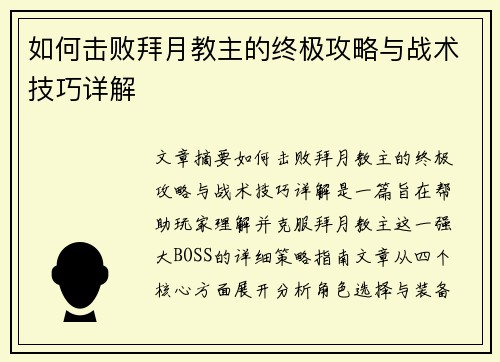 如何击败拜月教主的终极攻略与战术技巧详解

文章摘要如何击败拜月教主的终极攻略与战术技巧详解是一篇旨在帮助玩家理解并克服拜月教主这一强大BOSS的详细策略指南文章从四个核心方面展开分析角色选择与装备